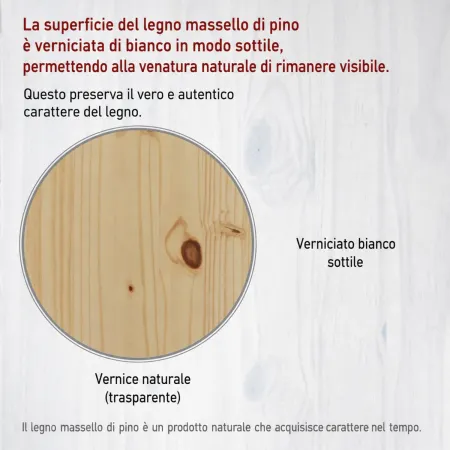 La superficie del legno massello di pino è verniciata di bianco in modo sottile, permettendo alla venatura naturale di rimanere visibile.

Questo preserva il vero e autentico carattere del legno.

Verniciato bianco sottile

Vernice naturale (trasparente)

Il legno massello di pino è un prodotto naturale che acquisisce carattere nel tempo.